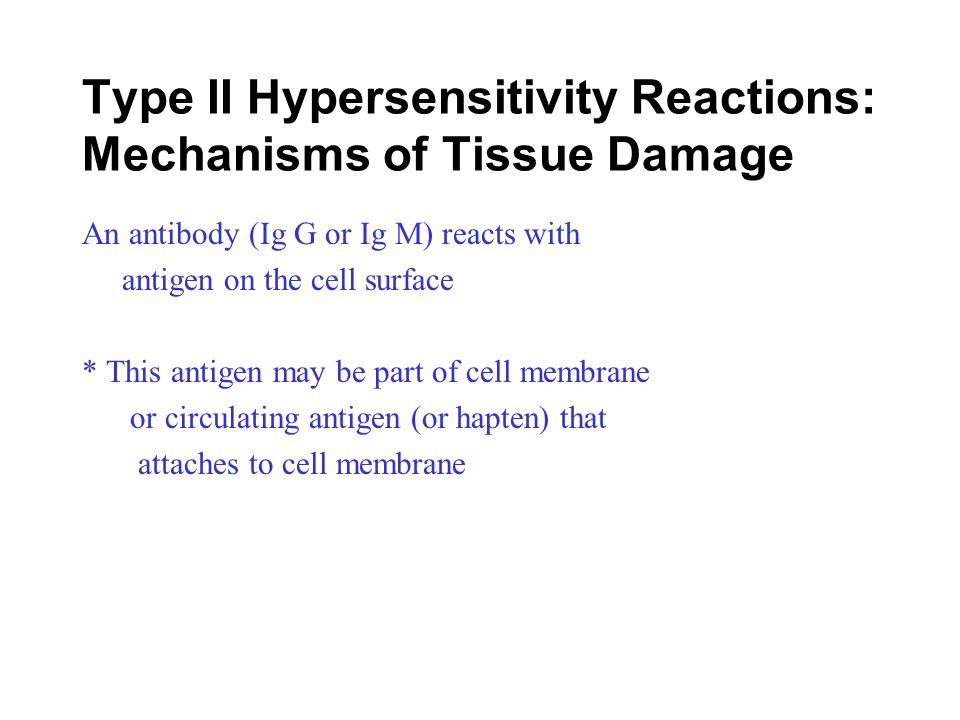 Type II Hypersensitivity Reactions: Mechanisms of Tissue Damage

An antibody (Ig G or Ig M) reacts with antigen on the cell surface

* This antigen may be part of cell membrane or circulating antigen (or hapten) that attaches to cell membrane